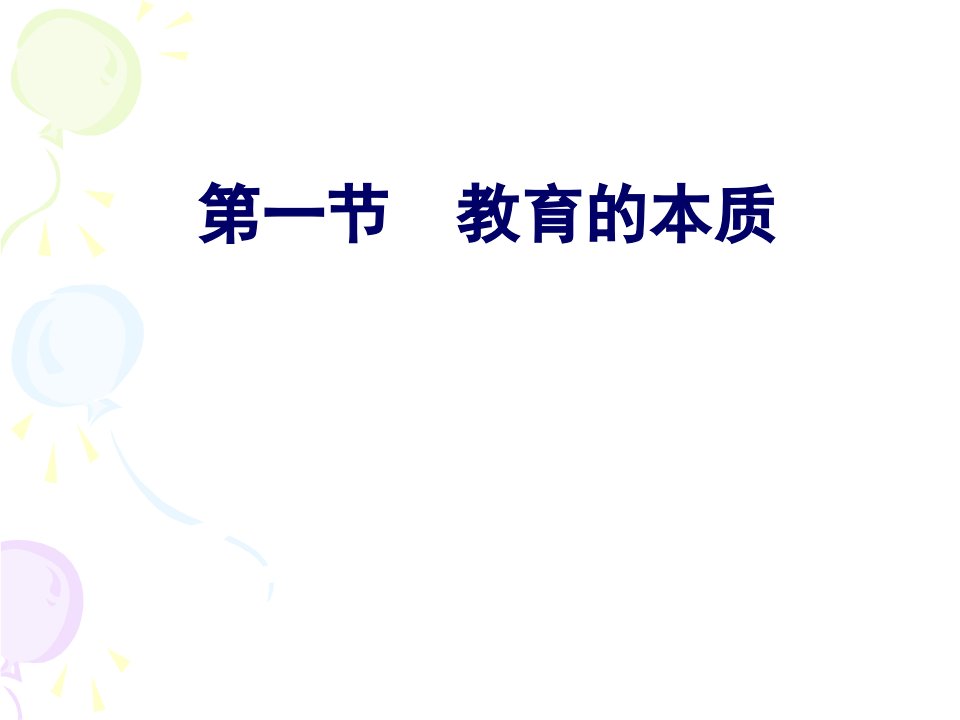 第一节　教育的本质